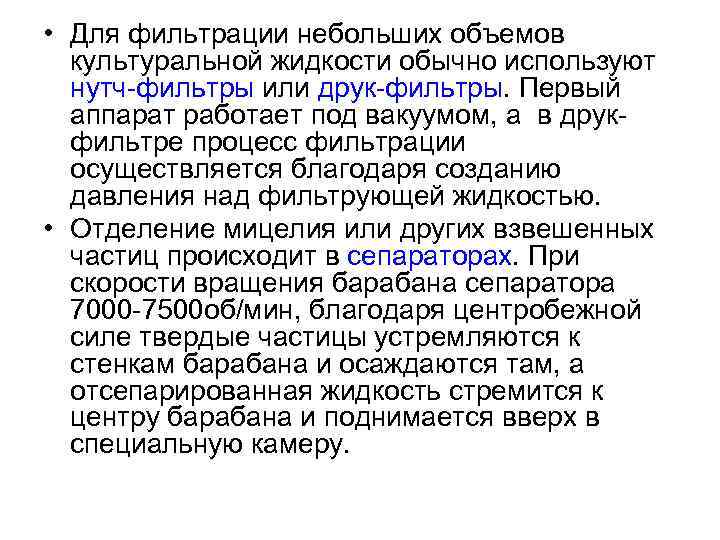 • Для фильтрации небольших объемов культуральной жидкости обычно используют нутч-фильтры или друк-фильтры. Первый аппарат работает под вакуумом, а в друк-фильтре процесс фильтрации осуществляется благодаря созданию давления над фильтрующей жидкостью.

• Отделение мицелия или других взвешенных частиц происходит в сепараторах. При скорости вращения барабана сепаратора 7000-7500об/мин, благодаря центробежной силе твердые частицы устремляются к стенкам барабана и осаждаются там, а отсепарированная жидкость стремится к центру барабана и поднимается вверх в специальную камеру.